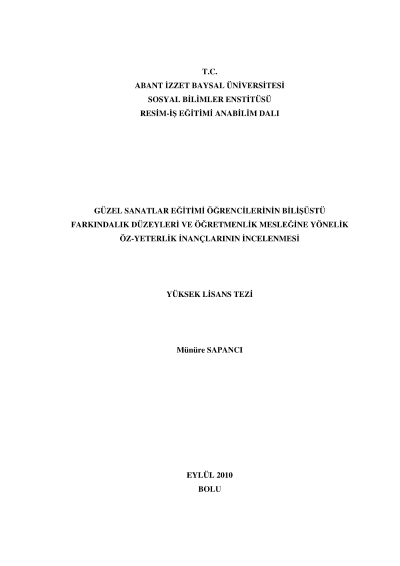 T.C.
ABANT İZZET BAYSAL ÜNİVERSİTESİ
SOSYAL BİLİMLER ENSTİTÜSÜ
RESİM-İŞ EĞİTİMİ ANABİLİM DALI

GÜZEL SANATLAR EĞİTİMİ ÖĞRENCİLERİNİN BİLİŞÜSTÜ
FARKINDALIK DÜZEYLERİ VE ÖĞRETMENLİK MESLEĞİNE YÖNELİK
ÖZ-YETERLİK İNANÇLARININ İNCELENMESİ

YÜKSEK LİSANS TEZİ

Münüre SAPANCI

EYLÜL 2010
BOLU